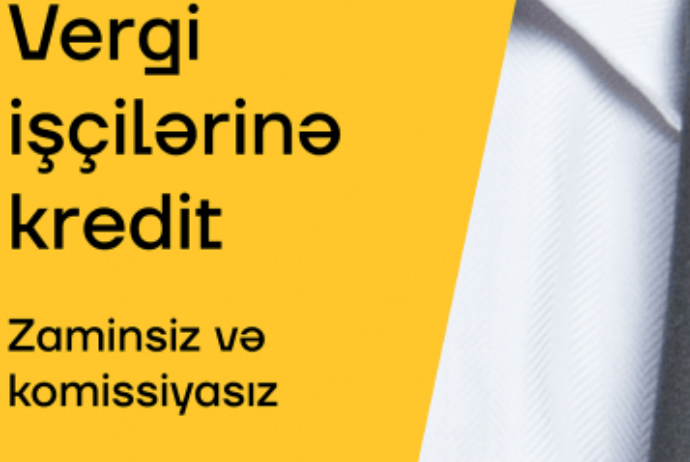 Vergi işçilərinə kredit

Zaminsiz və komissiyasız